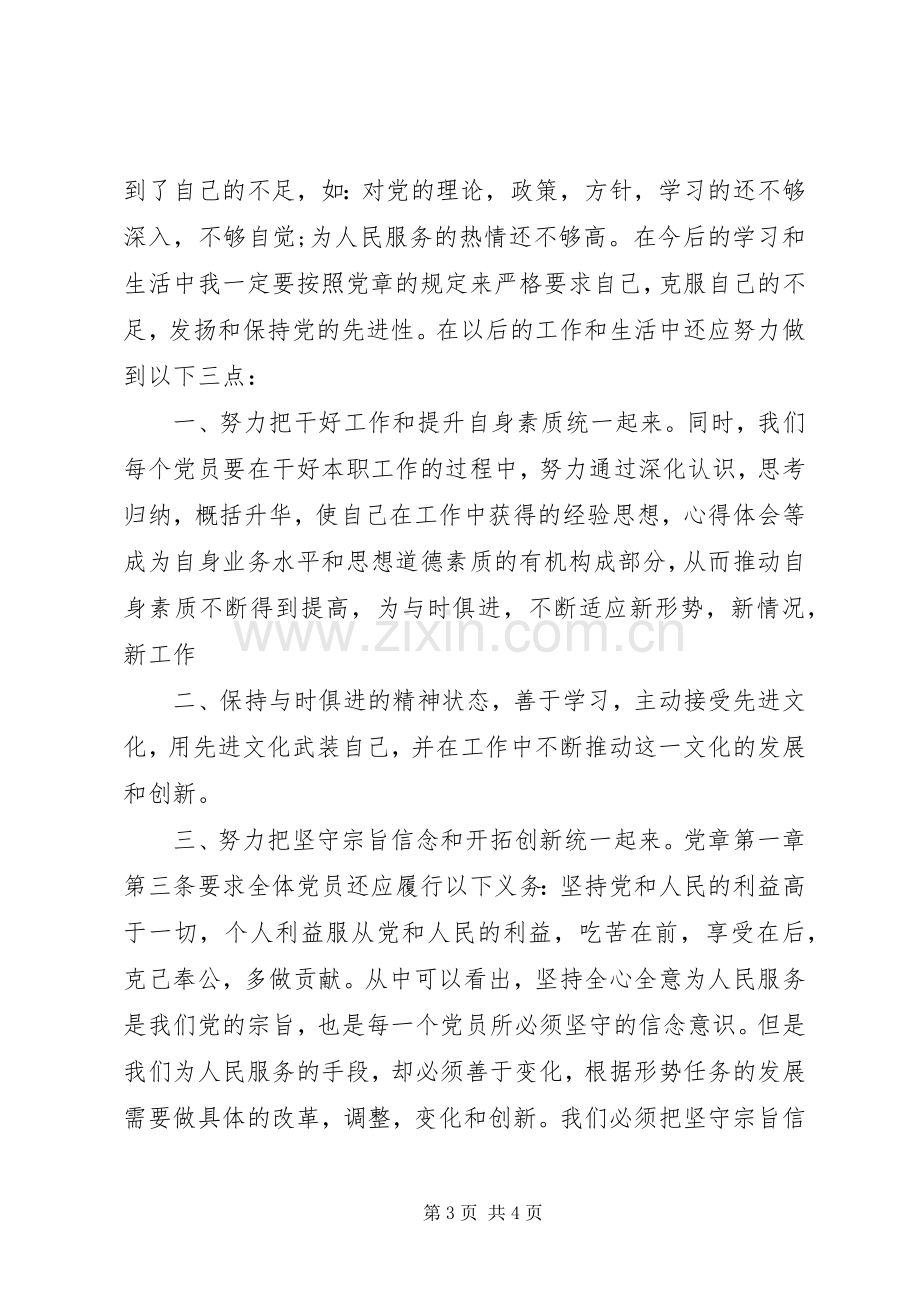 到了自己的不足，如：对党的理论，政策，方针，学习的还不够深入，不够自觉;为人民服务的热情还不够高。在今后的学习和生活中我一定要按照党章的规定来严格要求自己，克服自己的不足，发扬和保持党的先进性。在以后的工作和生活中还应努力做到以下三点：

一、努力把干好工作和提升自身素质统一起来。同时，我们每个党员要在干好本职工作的过程中，努力通过深化认识，思考归纳，概括升华，使自己在工作中获得的经验思想，心得体会等成为自身业务水平和思想道德素质的有机构成部分，从而推动自身素质不断得到提高，为与时俱进，不断适应新形势，新情况，新工作

二、保持与时俱进的精神状态，善于学习，主动接受先进文化，用先进文化武装自己，并在工作中不断推动这一文化的发展和创新。

三、努力把坚守宗旨信念和开拓创新统一起来。党章第一章第三条要求全体党员还应履行以下义务：坚持党和人民的利益高于一切，个人利益服从党和人民的利益，吃苦在前，享受在后，克己奉公，多做贡献。从中可以看出，坚持全心全意为人民服务是我们党的宗旨，也是每一个党员所必须坚守的信念意识。但是我们为人民服务的手段，却必须善于变化，根据形势任务的发展需要做具体的改革，调整，变化和创新。我们必须把坚守宗旨信

第3页 共4页

www.zixin.com.cn